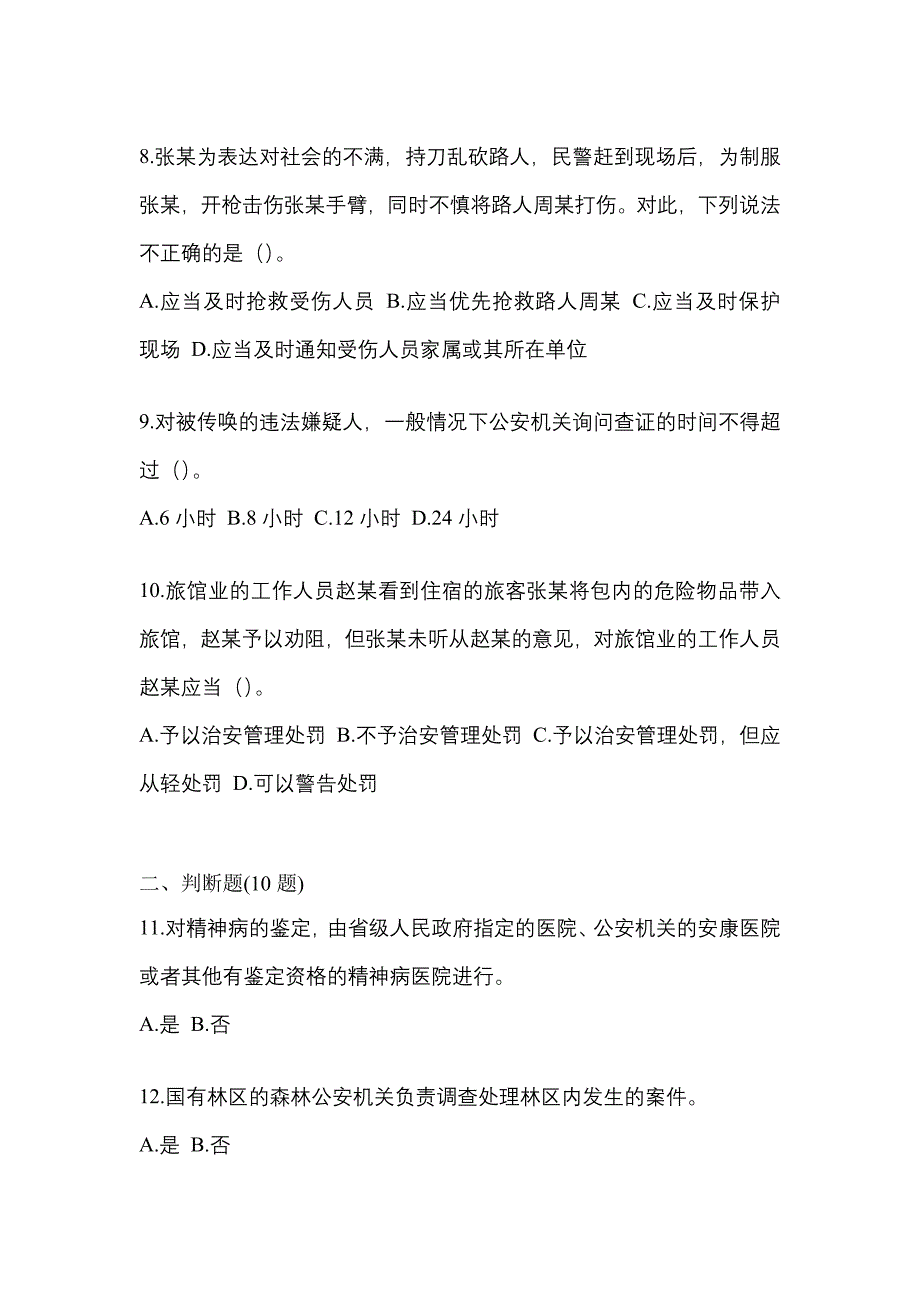 8.张某为表达对社会的不满，持刀乱砍路人，民警赶到现场后，为制服张某，开枪击伤张某手臂，同时不慎将路人周某打伤。对此，下列说法不正确的是（）。

A.应当及时抢救受伤人员 B.应当优先抢救路人周某 C.应当及时保护现场 D.应当及时通知受伤人员家属或其所在单位

9.对被传唤的违法嫌疑人，一般情况下公安机关询问查证的时间不得超过（）。

A.6 小时 B.8 小时 C.12 小时 D.24 小时

10.旅馆业的工作人员赵某看到住宿的旅客张某将包内的危险物品带入旅馆，赵某予以劝阻，但张某未听从赵某的意见，对旅馆业的工作人员赵某应当（）。

A.予以治安管理处罚 B.不予治安管理处罚 C.予以治安管理处罚，但应从轻处罚 D.可以警告处罚

二、判断题(10 题)

11.对精神病的鉴定，由省级人民政府指定的医院、公安机关的安康医院或者其他有鉴定资格的精神病医院进行。

A.是 B.否

12.国有林区的森林公安机关负责调查处理林区内发生的案件。

A.是 B.否